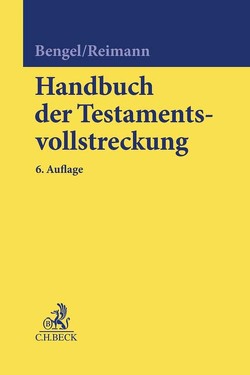 Bengel/Reimann

Handbuch der Testamentsvollstreckung

6. Auflage

B

C.H.BECK